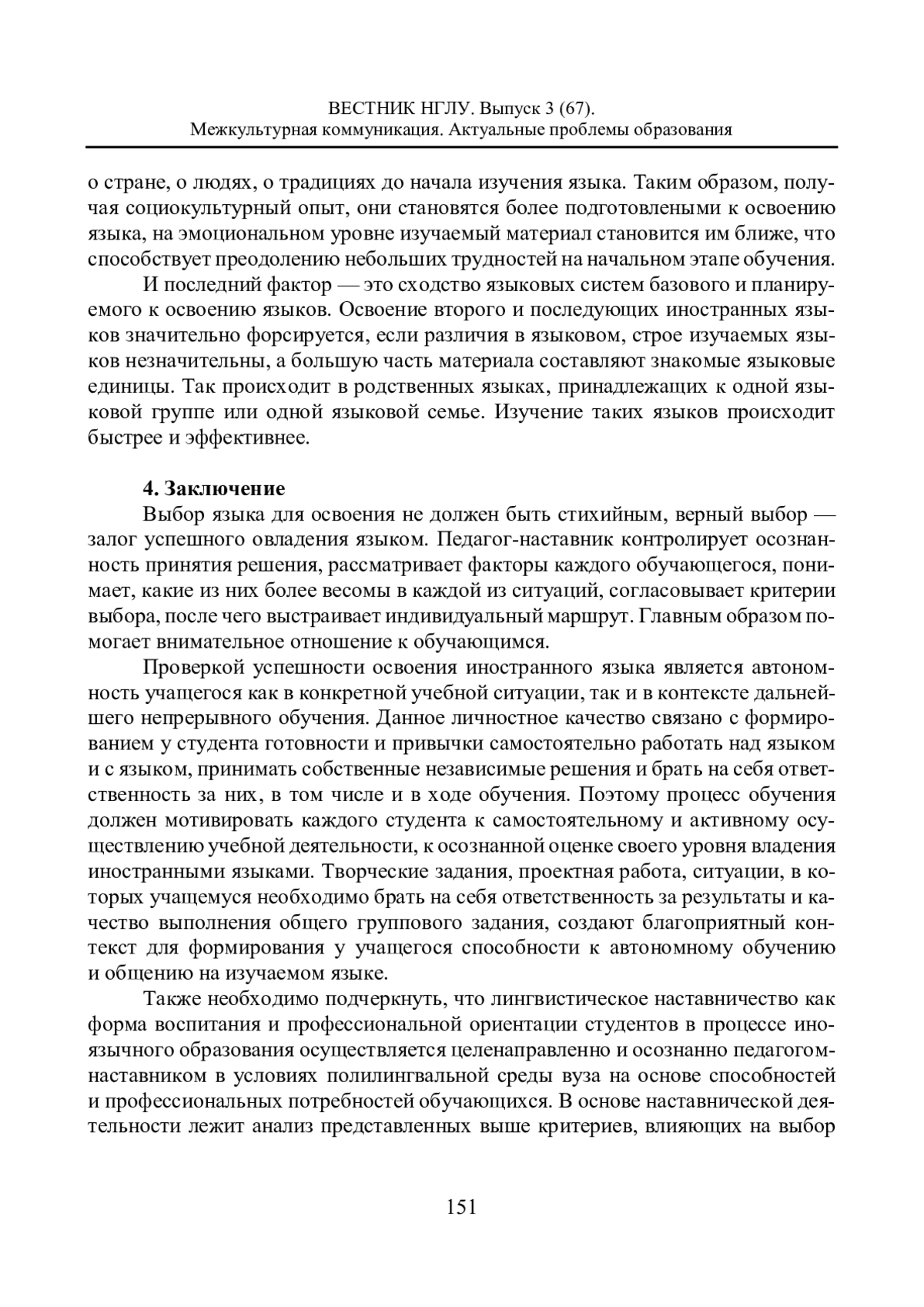 ВЕСТНИК НГЛУ. Выпуск 3 (67).
Межкультурная коммуникация. Актуальные проблемы образования

о стране, о людях, о традициях до начала изучения языка. Таким образом, получая социокультурный опыт, они становятся более подготовлеными к освоению языка, на эмоциональном уровне изучаемый материал становится им ближе, что способствует преодолению небольших трудностей на начальном этапе обучения.

И последний фактор — это сходство языковых систем базового и планируемого к освоению языков. Освоение второго и последующих иностранных языков значительно форсируется, если различия в языковом, строе изучаемых языков незначительны, а большую часть материала составляют знакомые языковые единицы. Так происходит в родственных языках, принадлежащих к одной языковой группе или одной языковой семье. Изучение таких языков происходит быстрее и эффективнее.

4. Заключение

Выбор языка для освоения не должен быть стихийным, верный выбор — залог успешного овладения языком. Педагог-наставник контролирует осознанность принятия решения, рассматривает факторы каждого обучающегося, понимает, какие из них более весомы в каждой из ситуаций, согласовывает критерии выбора, после чего выстраивает индивидуальный маршрут. Главным образом помогает внимательное отношение к обучающимся.

Проверкой успешности освоения иностранного языка является автономность учащегося как в конкретной учебной ситуации, так и в контексте дальнейшего непрерывного обучения. Данное личностное качество связано с формированием у студента готовности и привычки самостоятельно работать над языком и с языком, принимать собственные независимые решения и брать на себя ответственность за них, в том числе и в ходе обучения. Поэтому процесс обучения должен мотивировать каждого студента к самостоятельному и активному осуществлению учебной деятельности, к осознанной оценке своего уровня владения иностранными языками. Творческие задания, проектная работа, ситуации, в которых учащемуся необходимо брать на себя ответственность за результаты и качество выполнения общего группового задания, создают благоприятный контекст для формирования у учащегося способности к автономному обучению и общению на изучаемом языке.

Также необходимо подчеркнуть, что лингвистическое наставничество как форма воспитания и профессиональной ориентации студентов в процессе иноязычного образования осуществляется целенаправленно и осознанно педагогом-наставником в условиях полилингвальной среды вуза на основе способностей и профессиональных потребностей обучающихся. В основе наставнической деятельности лежит анализ представленных выше критериев, влияющих на выбор

151